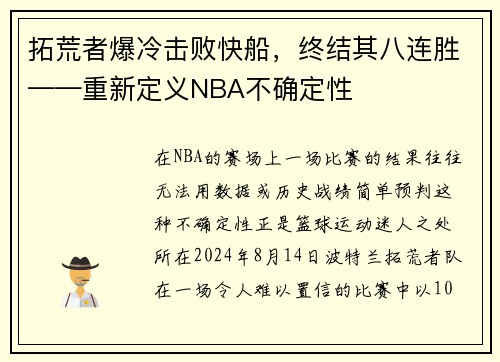 拓荒者爆冷击败快船，终结其八连胜——重新定义NBA不确定性

在NBA的赛场上一场比赛的结果往往无法用数据或历史战绩简单预判这种不确定性正是篮球运动迷人之处所在2024年8月14日波特兰拓荒者队在一场令人难以置信的比赛中以10